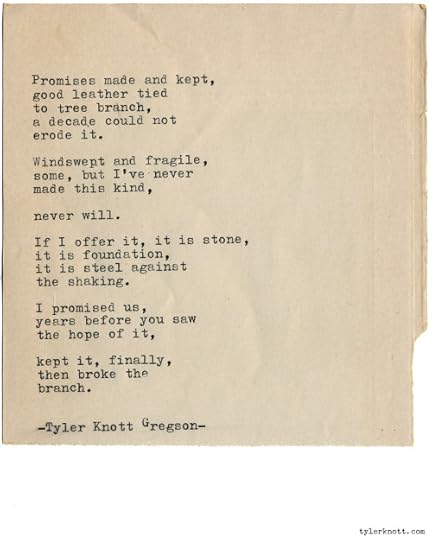 Promises made and kept,
good leather tied
to tree branch,
a decade could not
erode it.

Windswept and fragile,
some, but I've never
made this kind,

never will.

If I offer it, it is stone,
it is foundation,
it is steel against
the shaking.

I promised us,
years before you saw
the hope of it,

kept it, finally,
then broke the
branch.

-Tyler Knott Gregson-

tylerknott.com